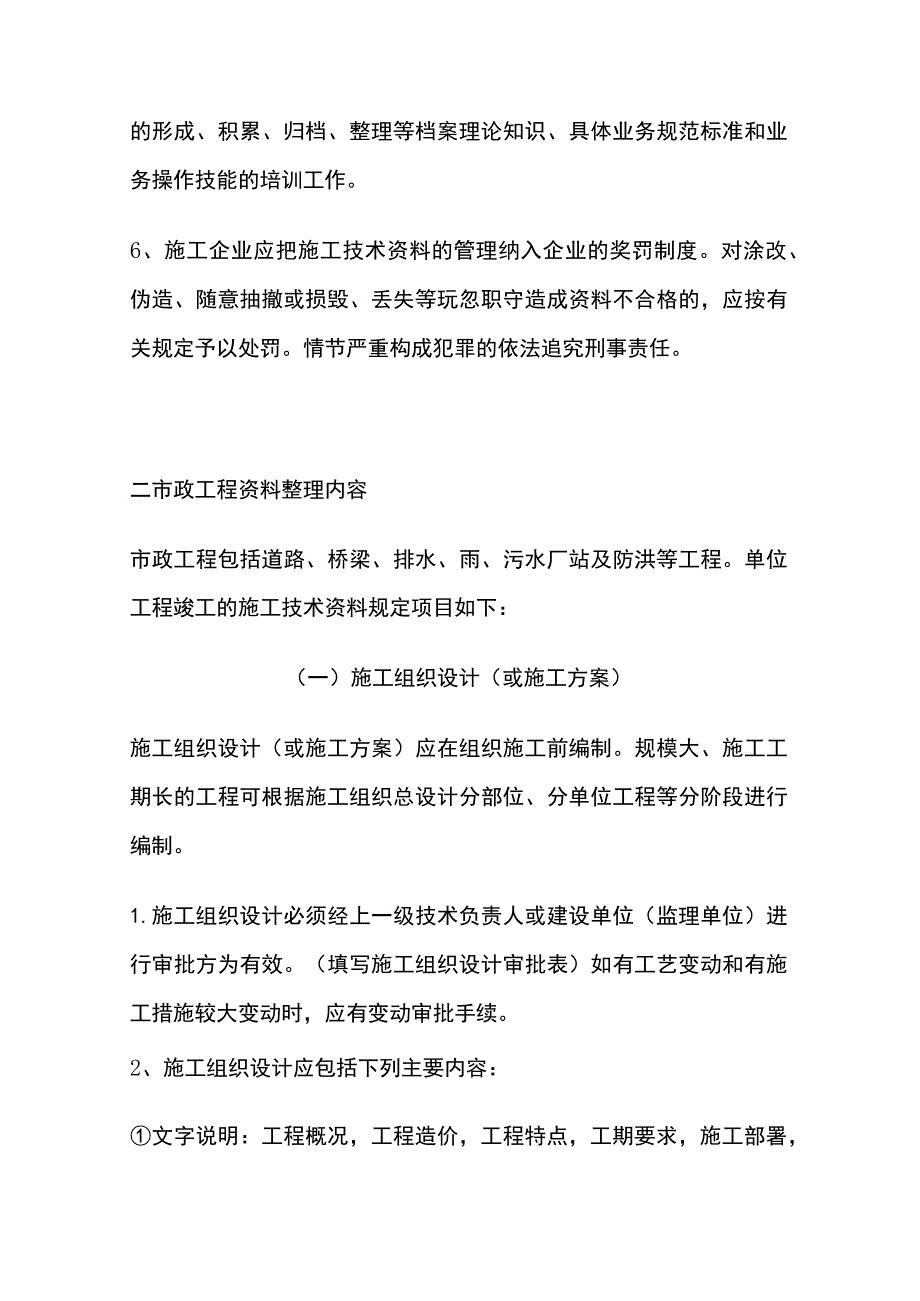 的形成、积累、归档、整理等档案理论知识、具体业务规范标准和业务操作技能的培训工作。

6、施工企业应把施工技术资料的管理纳入企业的奖罚制度。对涂改、伪造、随意抽撤或损毁、丢失等玩忽职守造成资料不合格的，应按有关规定予以处罚。情节严重构成犯罪的依法追究刑事责任。

二市政工程资料整理内容

市政工程包括道路、桥梁、排水、雨、污水厂站及防洪等工程。单位工程竣工的施工技术资料规定项目如下：

（一）施工组织设计（或施工方案）

施工组织设计（或施工方案）应在组织施工前编制。规模大、施工工期长的工程可根据施工组织总设计分部位、分单位工程等分阶段进行编制。

1.施工组织设计必须经上一级技术负责人或建设单位（监理单位）进行审批方为有效。（填写施工组织设计审批表）如有工艺变动和有施工措施较大变动时，应有变动审批手续。

2、施工组织设计应包括下列主要内容：

①文字说明：工程概况，工程造价，工程特点，工期要求，施工部署，